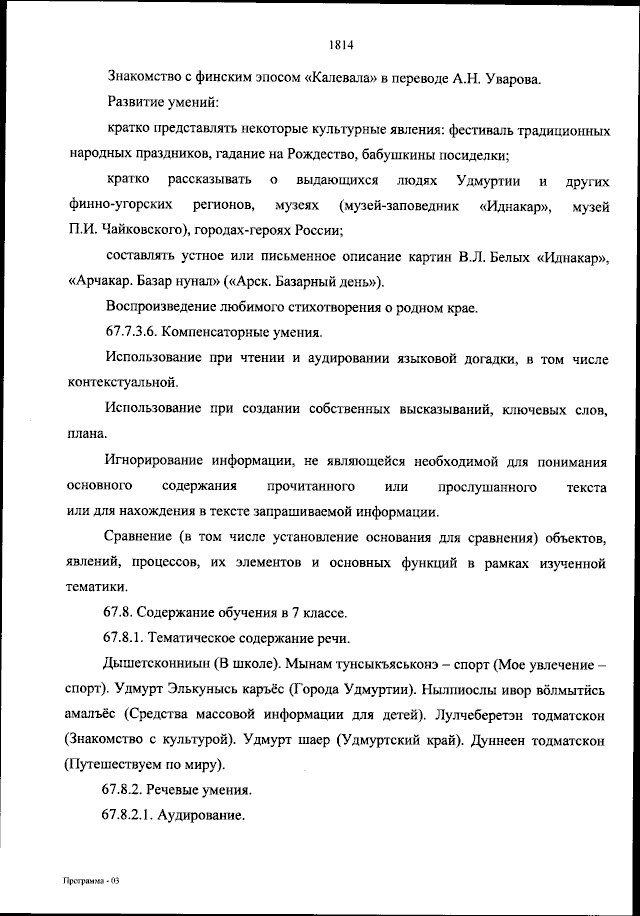 1814

Знакомство с финским эпосом «Калевала» в переводе А.Н. Уварова.

Развитие умений:

кратко представлять некоторые культурные явления: фестиваль традиционных народных праздников, гадание на Рождество, бабушкины посиделки;

кратко рассказывать о выдающихся людях Удмуртии и других финно-угорских регионов, музеях (музей-заповедник «Иднакар», музей П.И. Чайковского), городах-героях России;

составлять устное или письменное описание картин В.Л. Белых «Иднакар», «Арчакар. Базар нунал» («Арск. Базарный день»).

Воспроизведение любимого стихотворения о родном крае.

67.7.3.6. Компенсаторные умения.

Использование при чтении и аудировании языковой догадки, в том числе контекстуальной.

Использование при создании собственных высказываний, ключевых слов, плана.

Игнорирование информации, не являющейся необходимой для понимания основного содержания прочитанного или прослушанного текста или для нахождения в тексте запрашиваемой информации.

Сравнение (в том числе установление основания для сравнения) объектов, явлений, процессов, их элементов и основных функций в рамках изученной тематики.

67.8. Содержание обучения в 7 классе.

67.8.1. Тематическое содержание речи.

Дышетсконниын (В школе). Мынам тунсыкъяськонэ – спорт (Мое увлечение – спорт). Удмурт Элькунысь каръёс (Города Удмуртии). Нылпиослы ивор вӧлмытӥсь амалъёс (Средства массовой информации для детей). Лулчеберетэн тодматскон (Знакомство с культурой). Удмурт шаер (Удмуртский край). Дуннеен тодматскон (Путешествуем по миру).

67.8.2. Речевые умения.

67.8.2.1. Аудирование.

Программа - 03